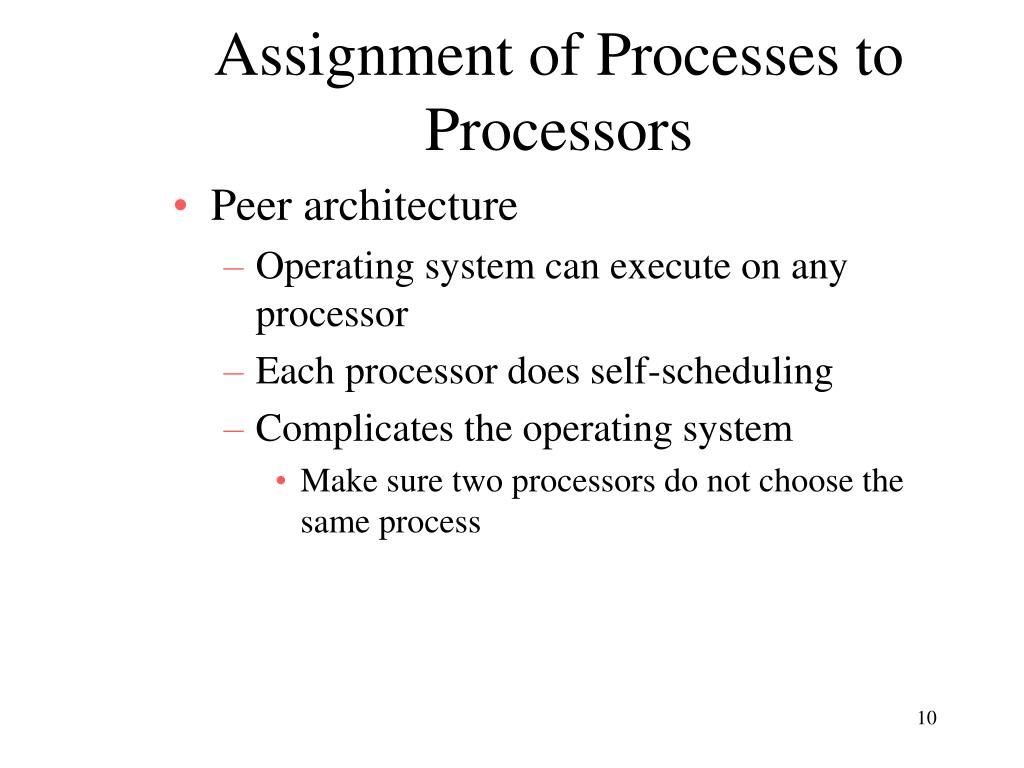 Assignment of Processes to Processors

• Peer architecture
– Operating system can execute on any processor
– Each processor does self-scheduling
– Complicates the operating system
• Make sure two processors do not choose the same process

10